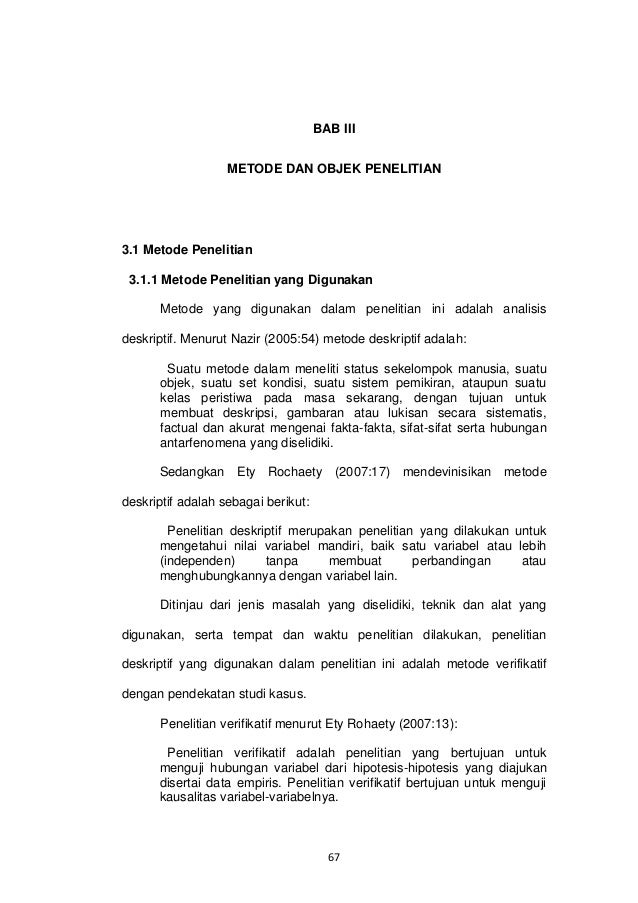 BAB III

METODE DAN OBJEK PENELITIAN

3.1 Metode Penelitian

3.1.1 Metode Penelitian yang Digunakan

Metode yang digunakan dalam penelitian ini adalah analisis deskriptif. Menurut Nazir (2005:54) metode deskriptif adalah:

Suatu metode dalam meneliti status sekelompok manusia, suatu objek, suatu set kondisi, suatu sistem pemikiran, ataupun suatu kelas peristiwa pada masa sekarang, dengan tujuan untuk membuat deskripsi, gambaran atau lukisan secara sistematis, factual dan akurat mengenai fakta-fakta, sifat-sifat serta hubungan antarfenomena yang diselidiki.

Sedangkan Ety Rochaety (2007:17) mendevinisikan metode deskriptif adalah sebagai berikut:

Penelitian deskriptif merupakan penelitian yang dilakukan untuk mengetahui nilai variabel mandiri, baik satu variabel atau lebih (independen) tanpa membuat perbandingan atau menghubungkannya dengan variabel lain.

Ditinjau dari jenis masalah yang diselidiki, teknik dan alat yang digunakan, serta tempat dan waktu penelitian dilakukan, penelitian deskriptif yang digunakan dalam penelitian ini adalah metode verifikatif dengan pendekatan studi kasus.

Penelitian verifikatif menurut Ety Rohaety (2007:13):

Penelitian verifikatif adalah penelitian yang bertujuan untuk menguji hubungan variabel dari hipotesis-hipotesis yang diajukan disertai data empiris. Penelitian verifikatif bertujuan untuk menguji kausalitas variabel-variabelnya.

67